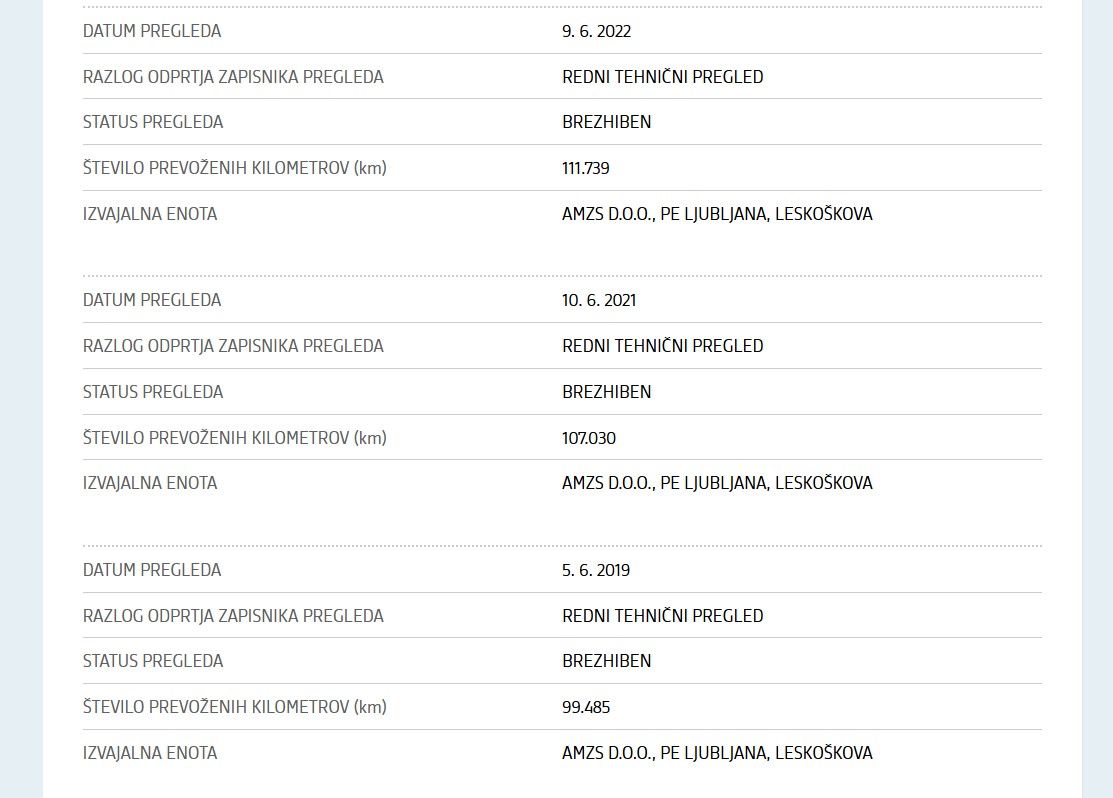 | | |
|---|---|
| DATUM PREGLEDA | 9. 6. 2022 |
| RAZLOG ODPRTJA ZAPISNIKA PREGLEDA | REDNI TEHNIČNI PREGLED |
| STATUS PREGLEDA | BREZHIBEN |
| ŠTEVILO PREVOŽENIH KILOMETROV (km) | 111.739 |
| IZVAJALNA ENOTA | AMZS D.O.O., PE LJUBLJANA, LESKOŠKOVA |

| | |
|---|---|
| DATUM PREGLEDA | 10. 6. 2021 |
| RAZLOG ODPRTJA ZAPISNIKA PREGLEDA | REDNI TEHNIČNI PREGLED |
| STATUS PREGLEDA | BREZHIBEN |
| ŠTEVILO PREVOŽENIH KILOMETROV (km) | 107.030 |
| IZVAJALNA ENOTA | AMZS D.O.O., PE LJUBLJANA, LESKOŠKOVA |

| | |
|---|---|
| DATUM PREGLEDA | 5. 6. 2019 |
| RAZLOG ODPRTJA ZAPISNIKA PREGLEDA | REDNI TEHNIČNI PREGLED |
| STATUS PREGLEDA | BREZHIBEN |
| ŠTEVILO PREVOŽENIH KILOMETROV (km) | 99.485 |
| IZVAJALNA ENOTA | AMZS D.O.O., PE LJUBLJANA, LESKOŠKOVA |